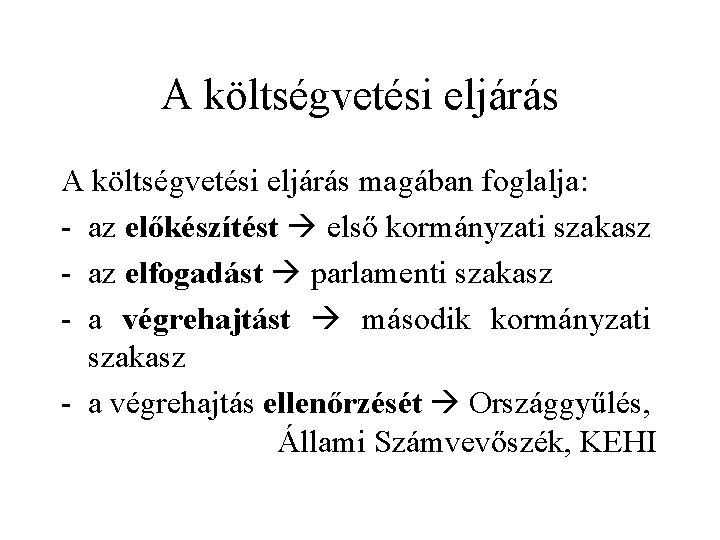 A költségvetési eljárás

A költségvetési eljárás magában foglalja:

- az előkészítést → első kormányzati szakasz
- az elfogadást → parlamenti szakasz
- a végrehajtást → második kormányzati szakasz
- a végrehajtás ellenőrzését → Országgyűlés, Állami Számvevőszék, KEHI